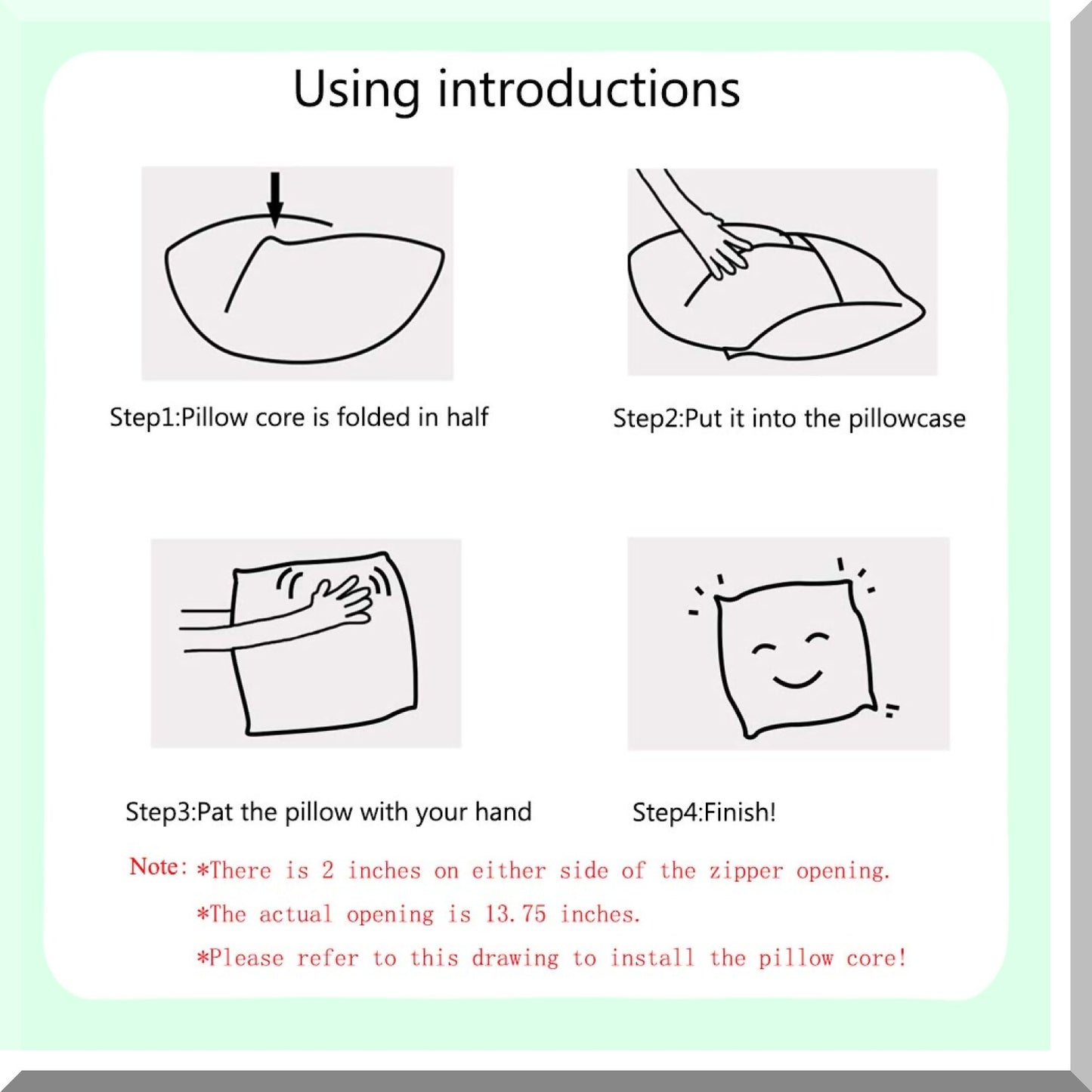 Using introductions

Step1:Pillow core is folded in half

Step2:Put it into the pillowcase

Step3:Pat the pillow with your hand

Step4:Finish!

Note: *There is 2 inches on either side of the zipper opening.

*The actual opening is 13.75 inches.

*Please refer to this drawing to install the pillow core!